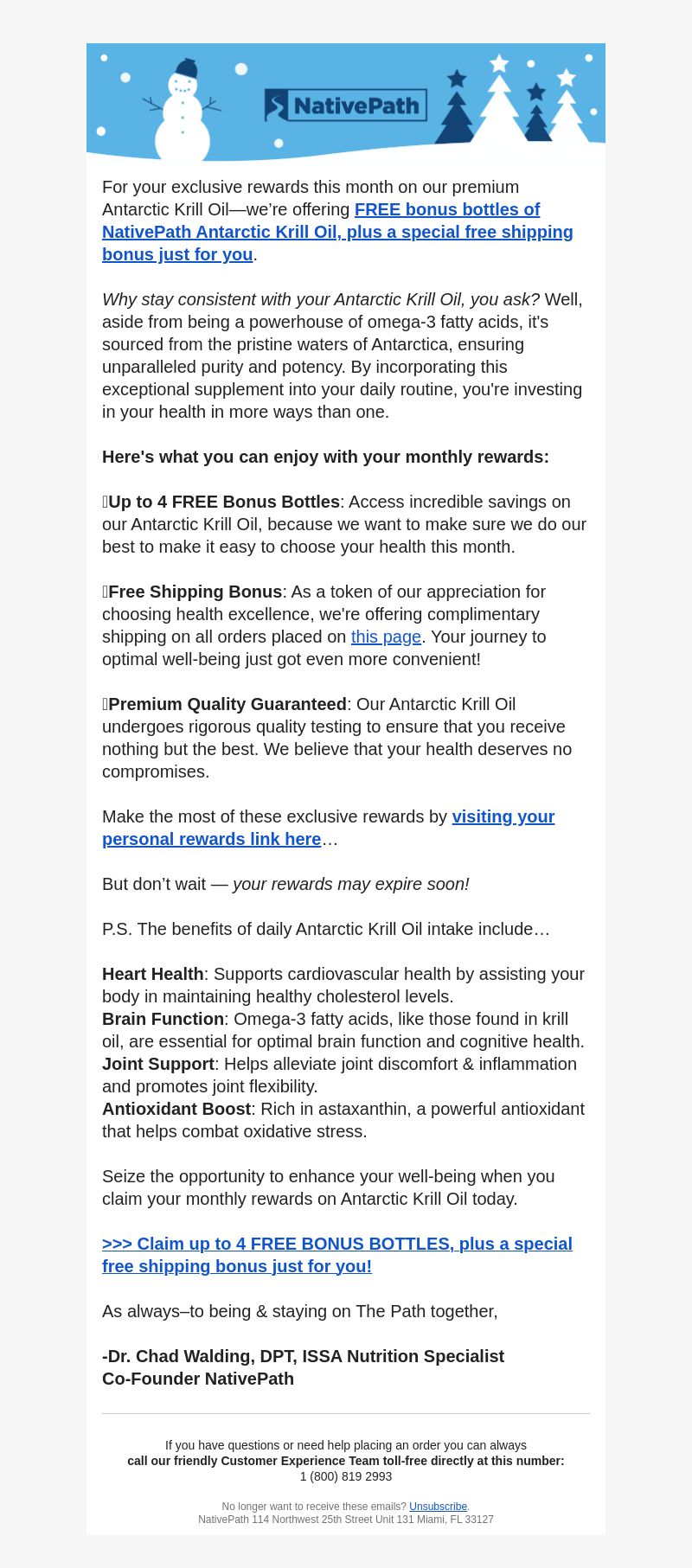 NativePath

For your exclusive rewards this month on our premium Antarctic Krill Oil—we're offering FREE bonus bottles of NativePath Antarctic Krill Oil, plus a special free shipping bonus just for you.

Why stay consistent with your Antarctic Krill Oil, you ask? Well, aside from being a powerhouse of omega-3 fatty acids, it's sourced from the pristine waters of Antarctica, ensuring unparalleled purity and potency. By incorporating this exceptional supplement into your daily routine, you're investing in your health in more ways than one.

Here's what you can enjoy with your monthly rewards:

Up to 4 FREE Bonus Bottles: Access incredible savings on our Antarctic Krill Oil, because we want to make sure we do our best to make it easy to choose your health this month.

Free Shipping Bonus: As a token of our appreciation for choosing health excellence, we're offering complimentary shipping on all orders placed on this page. Your journey to optimal well-being just got even more convenient!

Premium Quality Guaranteed: Our Antarctic Krill Oil undergoes rigorous quality testing to ensure that you receive nothing but the best. We believe that your health deserves no compromises.

Make the most of these exclusive rewards by visiting your personal rewards link here…

But don't wait — your rewards may expire soon!

P.S. The benefits of daily Antarctic Krill Oil intake include…

Heart Health: Supports cardiovascular health by assisting your body in maintaining healthy cholesterol levels.
Brain Function: Omega-3 fatty acids, like those found in krill oil, are essential for optimal brain function and cognitive health.
Joint Support: Helps alleviate joint discomfort & inflammation and promotes joint flexibility.
Antioxidant Boost: Rich in astaxanthin, a powerful antioxidant that helps combat oxidative stress.

Seize the opportunity to enhance your well-being when you claim your monthly rewards on Antarctic Krill Oil today.

>>> Claim up to 4 FREE BONUS BOTTLES, plus a special free shipping bonus just for you!

As always–to being & staying on The Path together,

-Dr. Chad Walding, DPT, ISSA Nutrition Specialist
Co-Founder NativePath

If you have questions or need help placing an order you can always
call our friendly Customer Experience Team toll-free directly at this number:
1 (800) 819 2993

No longer want to receive these emails? Unsubscribe.
NativePath 114 Northwest 25th Street Unit 131 Miami, FL 33127